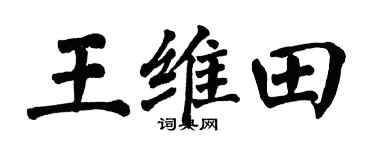 王维田

词典网